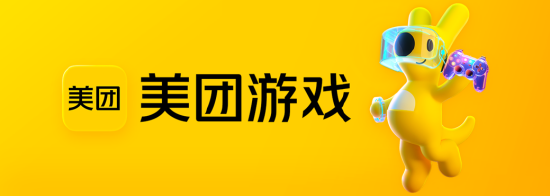 美团

美团游戏